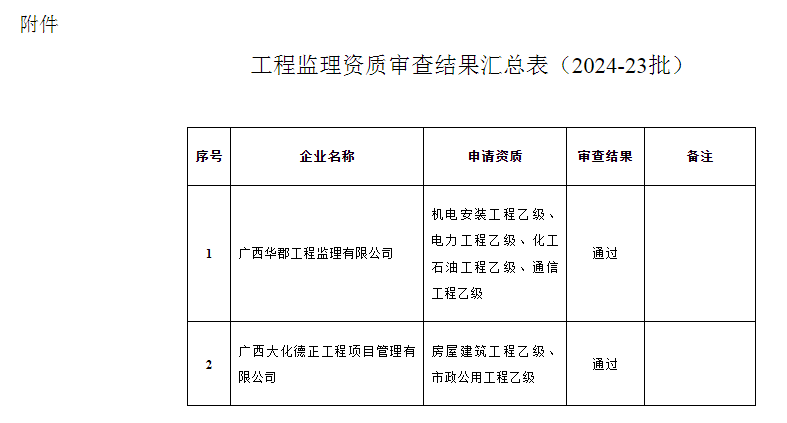 附件

工程监理资质审查结果汇总表（2024-23批）

| 序号 | 企业名称 | 申请资质 | 审查结果 | 备注 |
|---|---|---|---|---|
| 1 | 广西华郡工程监理有限公司 | 机电安装工程乙级、电力工程乙级、化工石油工程乙级、通信工程乙级 | 通过 | |
| 2 | 广西大化德正工程项目管理有限公司 | 房屋建筑工程乙级、市政公用工程乙级 | 通过 | |